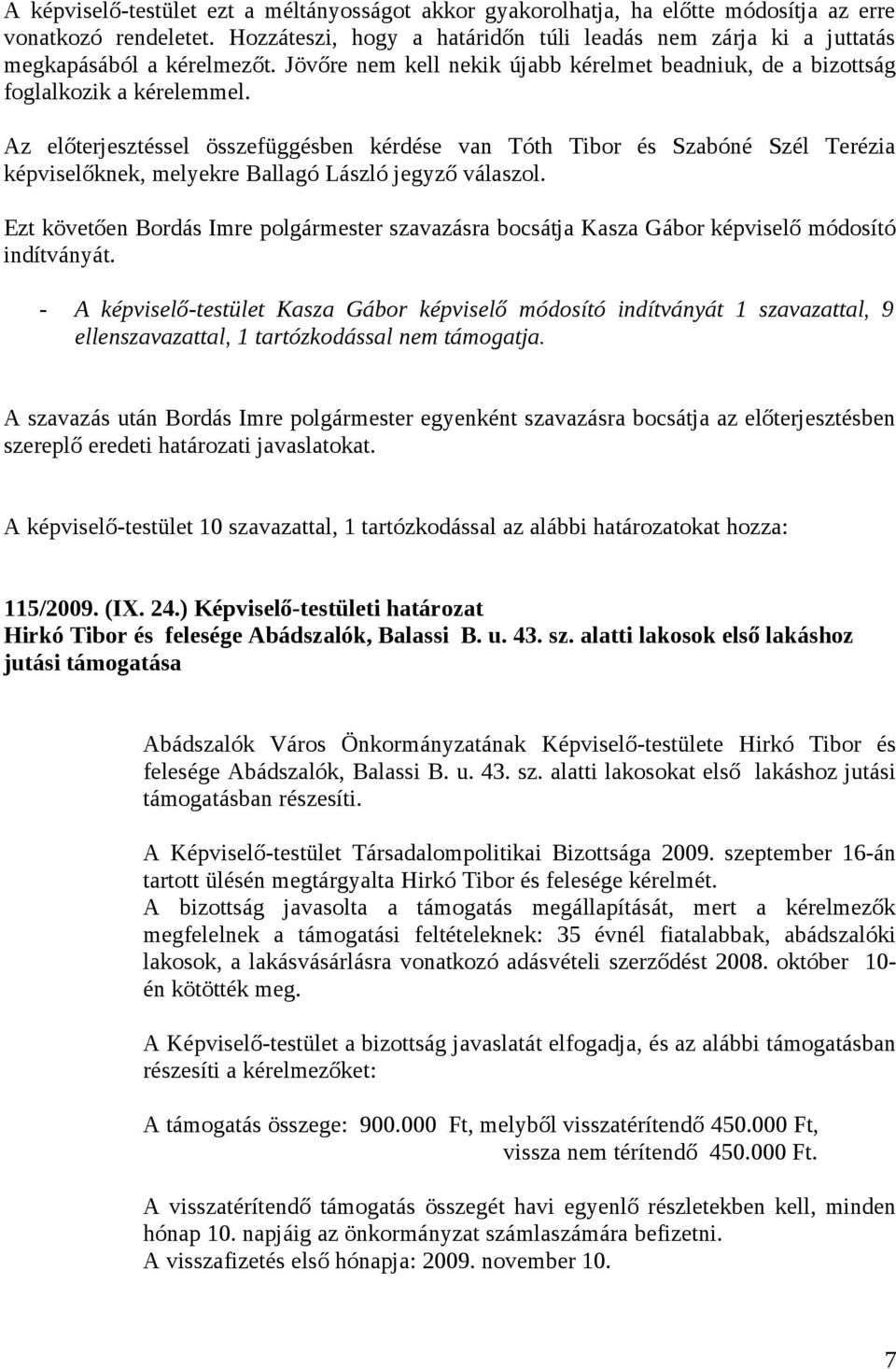 A képviselő-testület ezt a méltányosságot akkor gyakorolhatja, ha előtte módosítja az erre vonatkozó rendeletet. Hozzáteszi, hogy a határidőn túli leadás nem zárja ki a juttatás megkapásából a kérelmezőt. Jövőre nem kell nekik újabb kérelmet beadniuk, de a bizottság foglalkozik a kérelemmel.

Az előterjesztéssel összefüggésben kérdése van Tóth Tibor és Szabóné Szél Terézia képviselőknek, melyekre Ballagó László jegyző válaszol.

Ezt követően Bordás Imre polgármester szavazásra bocsátja Kasza Gábor képviselő módosító indítványát.

- A képviselő-testület Kasza Gábor képviselő módosító indítványát 1 szavazattal, 9 ellenszavazattal, 1 tartózkodással nem támogatja.

A szavazás után Bordás Imre polgármester egyenként szavazásra bocsátja az előterjesztésben szereplő eredeti határozati javaslatokat.

A képviselő-testület 10 szavazattal, 1 tartózkodással az alábbi határozatokat hozza:

115/2009. (IX. 24.) Képviselő-testületi határozat
Hirkó Tibor és felesége Abádszalók, Balassi B. u. 43. sz. alatti lakosok első lakáshoz jutási támogatása

Abádszalók Város Önkormányzatának Képviselő-testülete Hirkó Tibor és felesége Abádszalók, Balassi B. u. 43. sz. alatti lakosokat első lakáshoz jutási támogatásban részesíti.

A Képviselő-testület Társadalompolitikai Bizottsága 2009. szeptember 16-án tartott ülésén megtárgyalta Hirkó Tibor és felesége kérelmét.
A bizottság javasolta a támogatás megállapítását, mert a kérelmezők megfelelnek a támogatási feltételeknek: 35 évnél fiatalabbak, abádszalóki lakosok, a lakásvásárlásra vonatkozó adásvételi szerződést 2008. október 10-én kötötték meg.

A Képviselő-testület a bizottság javaslatát elfogadja, és az alábbi támogatásban részesíti a kérelmezőket:

A támogatás összege: 900.000 Ft, melyből visszatérítendő 450.000 Ft,
vissza nem térítendő 450.000 Ft.

A visszatérítendő támogatás összegét havi egyenlő részletekben kell, minden hónap 10. napjáig az önkormányzat számlaszámára befizetni.
A visszafizetés első hónapja: 2009. november 10.

7